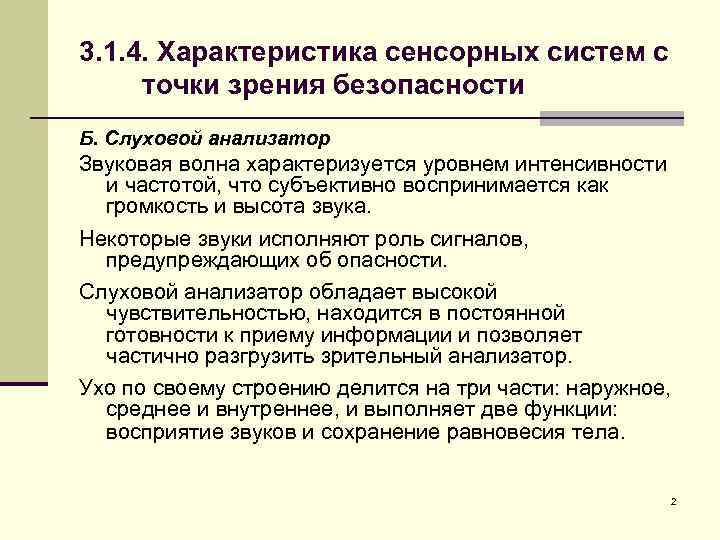 3.1.4. Характеристика сенсорных систем с точки зрения безопасности

Б. Слуховой анализатор

Звуковая волна характеризуется уровнем интенсивности и частотой, что субъективно воспринимается как громкость и высота звука.

Некоторые звуки исполняют роль сигналов, предупреждающих об опасности.

Слуховой анализатор обладает высокой чувствительностью, находится в постоянной готовности к приему информации и позволяет частично разгрузить зрительный анализатор.

Ухо по своему строению делится на три части: наружное, среднее и внутреннее, и выполняет две функции: восприятие звуков и сохранение равновесия тела.

2